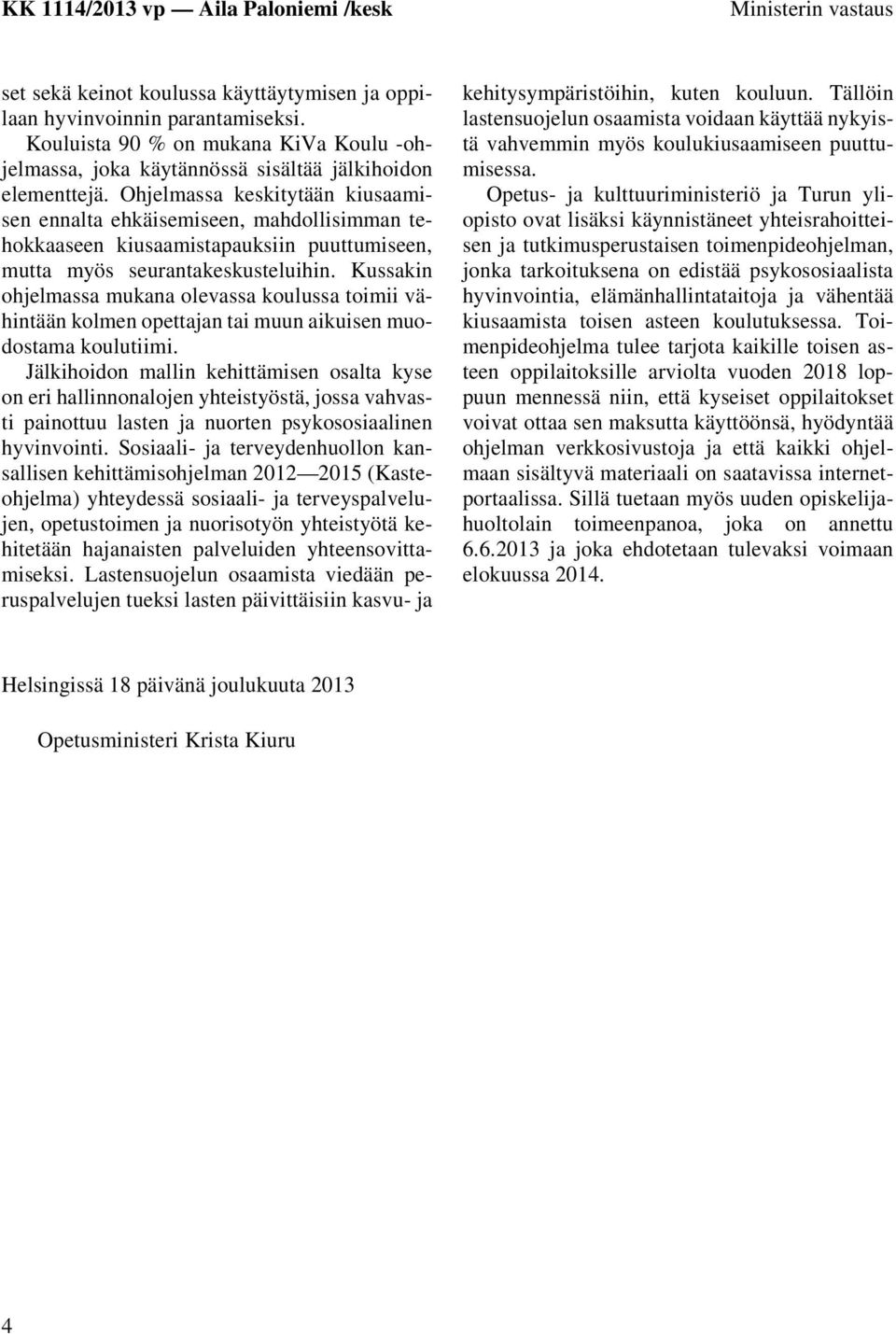 KK 1114/2013 vp — Aila Paloniemi /kesk Ministerin vastaus

set sekä keinot koulussa käyttäytymisen ja oppilaan hyvinvoinnin parantamiseksi.

Kouluista 90 % on mukana KiVa Koulu -ohjelmassa, joka käytännössä sisältää jälkihoidon elementtejä. Ohjelmassa keskitytään kiusaamisen ennalta ehkäisemiseen, mahdollisimman tehokkaaseen kiusaamistapauksiin puuttumiseen, mutta myös seurantakeskusteluihin. Kussakin ohjelmassa mukana olevassa koulussa toimii vähintään kolmen opettajan tai muun aikuisen muodostama koulutiimi.

Jälkihoidon mallin kehittämisen osalta kyse on eri hallinnonalojen yhteistyöstä, jossa vahvasti painottuu lasten ja nuorten psykososiaalinen hyvinvointi. Sosiaali- ja terveydenhuollon kansallisen kehittämisohjelman 2012—2015 (Kaste-ohjelma) yhteydessä sosiaali- ja terveyspalvelujen, opetustoimen ja nuorisotyön yhteistyötä kehitetään hajanaisten palveluiden yhteensovittamiseksi. Lastensuojelun osaamista viedään peruspalvelujen tueksi lasten päivittäisiin kasvu- ja kehitysympäristöihin, kuten kouluun. Tällöin lastensuojelun osaamista voidaan käyttää nykyistä vahvemmin myös koulukiusaamiseen puuttumisessa.

Opetus- ja kulttuuriministeriö ja Turun yliopisto ovat lisäksi käynnistäneet yhteisrahoitteisen ja tutkimusperustaisen toimenpideohjelman, jonka tarkoituksena on edistää psykososiaalista hyvinvointia, elämänhallintataitoja ja vähentää kiusaamista toisen asteen koulutuksessa. Toimenpideohjelma tulee tarjota kaikille toisen asteen oppilaitoksille arviolta vuoden 2018 loppuun mennessä niin, että kyseiset oppilaitokset voivat ottaa sen maksutta käyttöönsä, hyödyntää ohjelman verkkosivustoja ja että kaikki ohjelmaan sisältyvä materiaali on saatavissa internetportaalissa. Sillä tuetaan myös uuden opiskelijahuoltolain toimeenpanoa, joka on annettu 6.6.2013 ja joka ehdotetaan tulevaksi voimaan elokuussa 2014.

Helsingissä 18 päivänä joulukuuta 2013

Opetusministeri Krista Kiuru

4